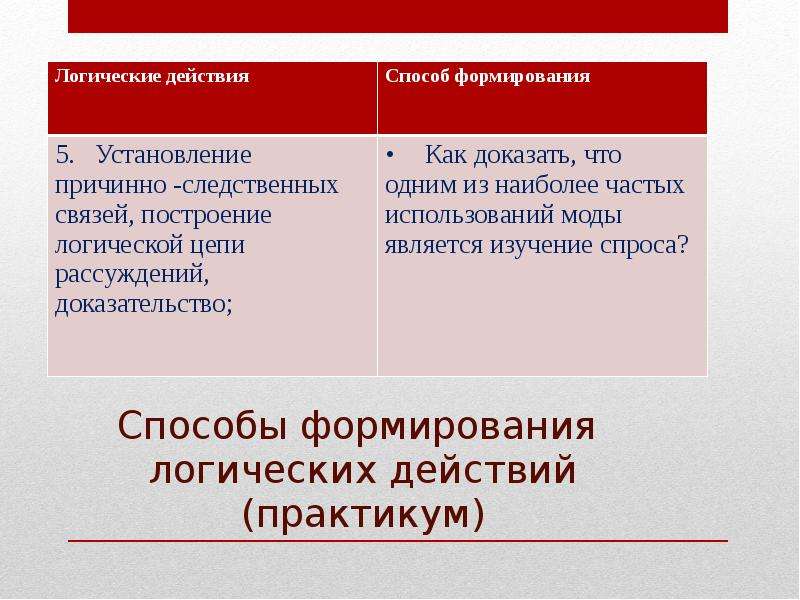 | Логические действия | Способ формирования |
|---|---|
| 5. Установление причинно -следственных связей, построение логической цепи рассуждений, доказательство; | • Как доказать, что одним из наиболее частых использований моды является изучение спроса? |

Способы формирования логических действий (практикум)